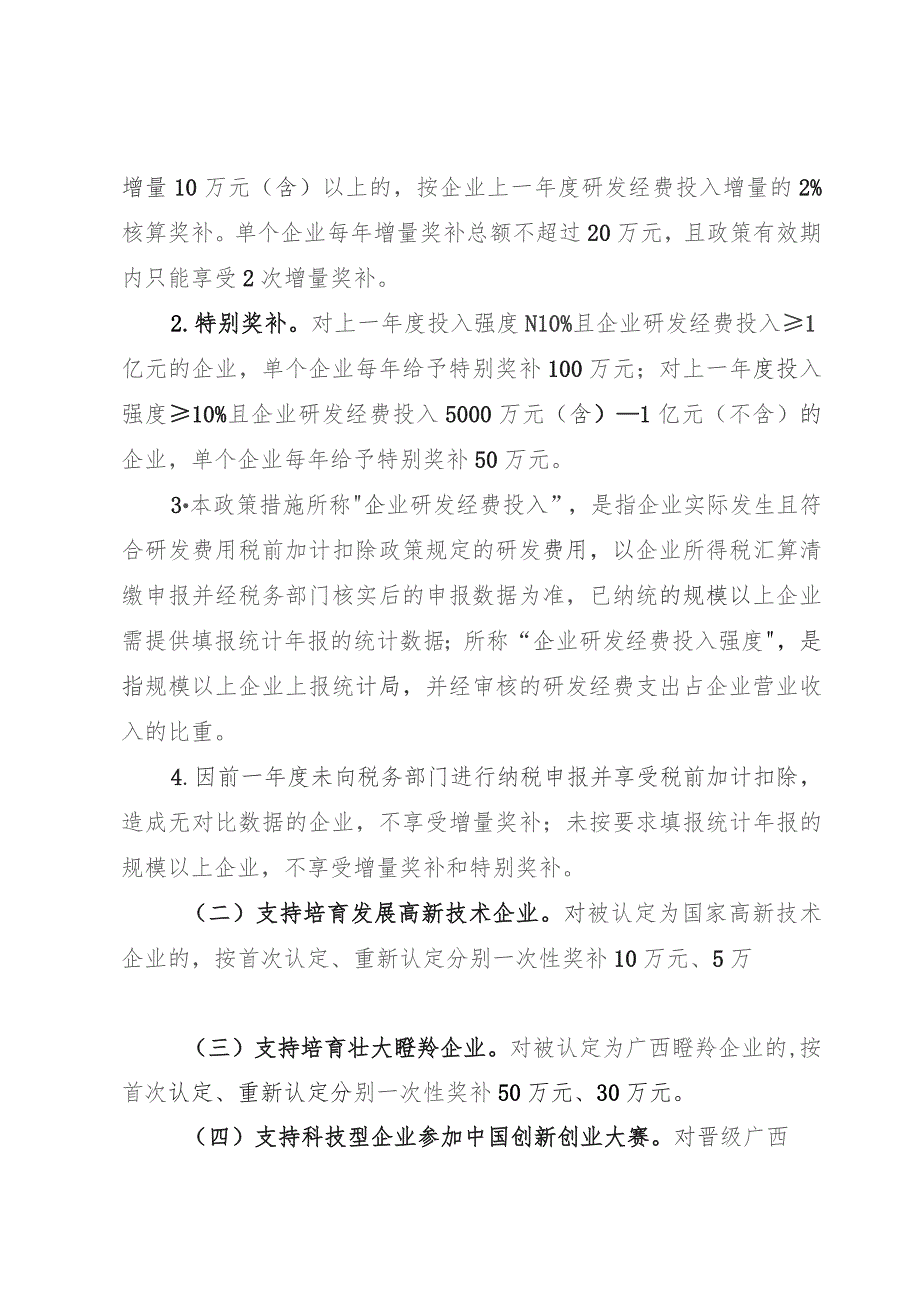 增量10万元（含）以上的，按企业上一年度研发经费投入增量的2%核算奖补。单个企业每年增量奖补总额不超过20万元，且政策有效期内只能享受2次增量奖补。

2.特别奖补。对上一年度投入强度N10%且企业研发经费投入≥1亿元的企业，单个企业每年给予特别奖补100万元；对上一年度投入强度≥10%且企业研发经费投入5000万元（含）—1亿元（不含）的企业，单个企业每年给予特别奖补50万元。

3•本政策措施所称"企业研发经费投入”，是指企业实际发生且符合研发费用税前加计扣除政策规定的研发费用，以企业所得税汇算清缴申报并经税务部门核实后的申报数据为准，已纳统的规模以上企业需提供填报统计年报的统计数据；所称“企业研发经费投入强度"，是指规模以上企业上报统计局，并经审核的研发经费支出占企业营业收入的比重。

4.因前一年度未向税务部门进行纳税申报并享受税前加计扣除，造成无对比数据的企业，不享受增量奖补；未按要求填报统计年报的规模以上企业，不享受增量奖补和特别奖补。

（二）支持培育发展高新技术企业。对被认定为国家高新技术企业的，按首次认定、重新认定分别一次性奖补10万元、5万

（三）支持培育壮大瞪羚企业。对被认定为广西瞪羚企业的,按首次认定、重新认定分别一次性奖补50万元、30万元。

（四）支持科技型企业参加中国创新创业大赛。对晋级广西